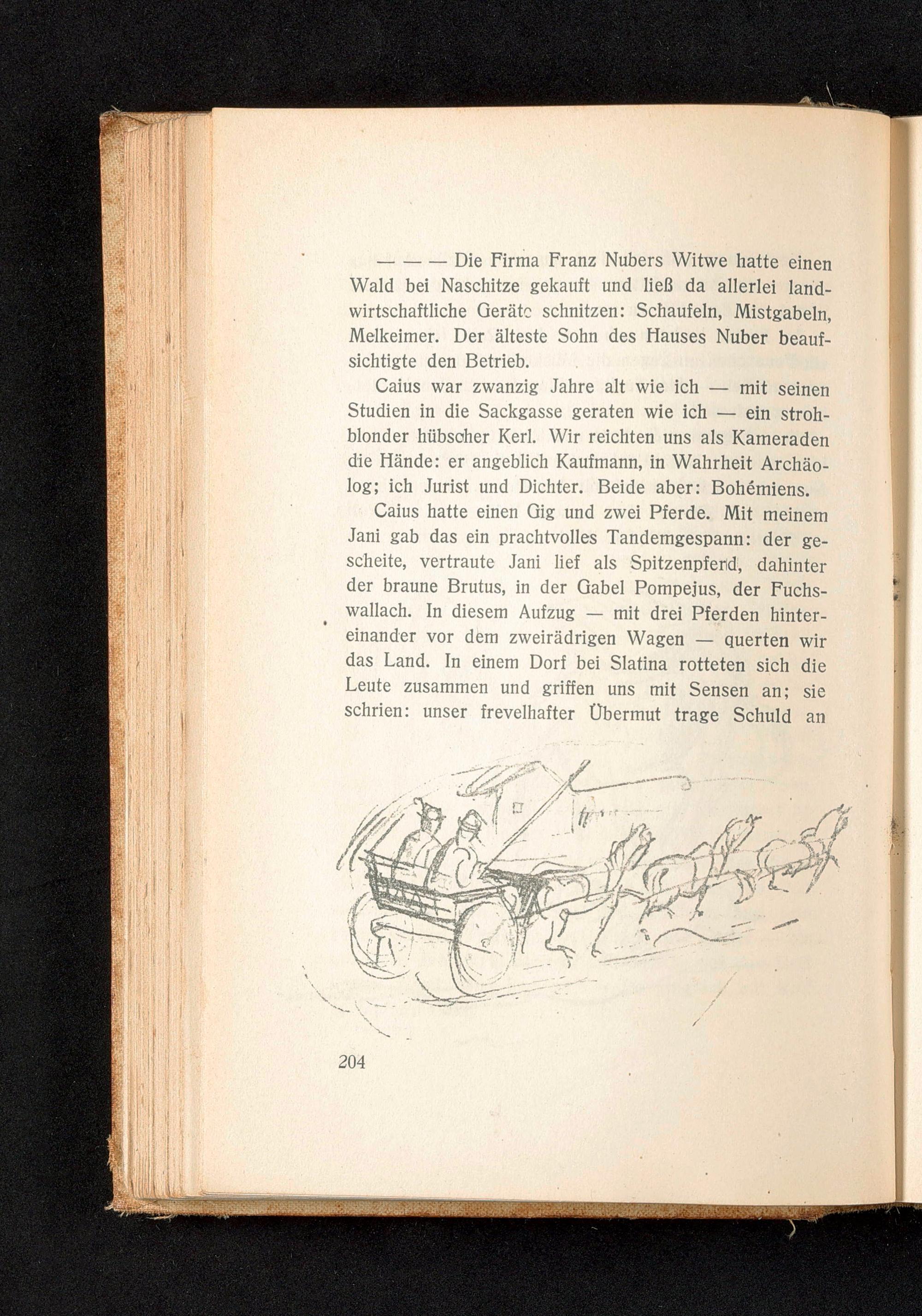 — — — Die Firma Franz Nubers Witwe hatte einen Wald bei Naschitze gekauft und ließ da allerlei landwirtschaftliche Geräte schnitzen: Schaufeln, Mistgabeln, Melkeimer. Der älteste Sohn des Hauses Nuber beaufsichtigte den Betrieb.

Caius war zwanzig Jahre alt wie ich — mit seinen Studien in die Sackgasse geraten wie ich — ein strohblonder hübscher Kerl. Wir reichten uns als Kameraden die Hände: er angeblich Kaufmann, in Wahrheit Archäolog; ich Jurist und Dichter. Beide aber: Bohémiens.

Caius hatte einen Gig und zwei Pferde. Mit meinem Jani gab das ein prachtvolles Tandemgespann: der gescheite, vertraute Jani lief als Spitzenpferd, dahinter der braune Brutus, in der Gabel Pompejus, der Fuchswallach. In diesem Aufzug — mit drei Pferden hintereinander vor dem zweirädrigen Wagen — querten wir das Land. In einem Dorf bei Slatina rotteten sich die Leute zusammen und griffen uns mit Sensen an; sie schrien: unser frevelhafter Übermut trage Schuld an

204